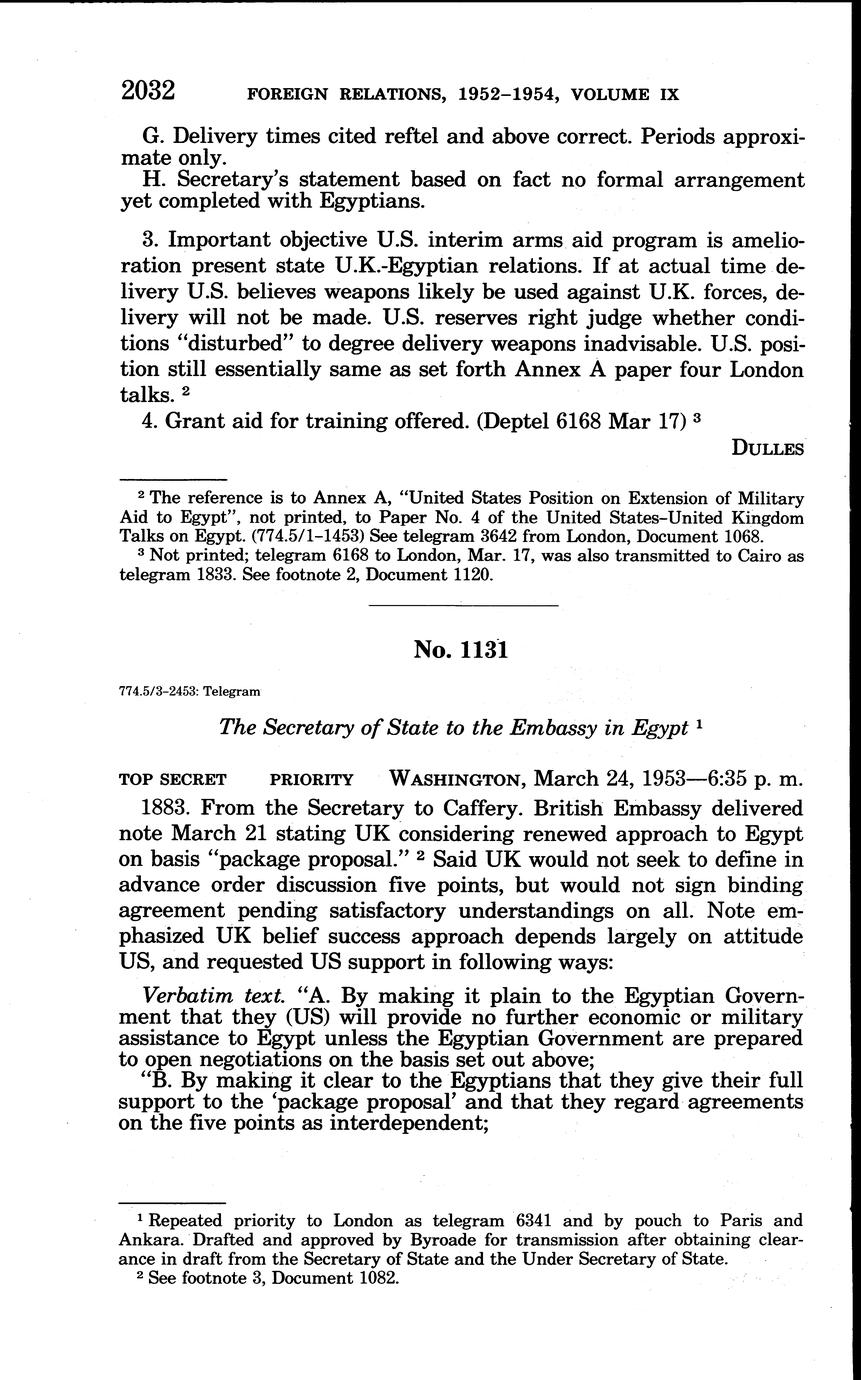 2032 FOREIGN RELATIONS, 1952–1954, VOLUME IX

G. Delivery times cited reftel and above correct. Periods approximate only.

H. Secretary's statement based on fact no formal arrangement yet completed with Egyptians.

3. Important objective U.S. interim arms aid program is amelioration present state U.K.-Egyptian relations. If at actual time delivery U.S. believes weapons likely be used against U.K. forces, delivery will not be made. U.S. reserves right judge whether conditions "disturbed" to degree delivery weapons inadvisable. U.S. position still essentially same as set forth Annex A paper four London talks. $^2$

4. Grant aid for training offered. (Deptel 6168 Mar 17) $^3$

DULLES

$^2$ The reference is to Annex A, "United States Position on Extension of Military Aid to Egypt", not printed, to Paper No. 4 of the United States–United Kingdom Talks on Egypt. (774.5/1–1453) See telegram 3642 from London, Document 1068.

$^3$ Not printed; telegram 6168 to London, Mar. 17, was also transmitted to Cairo as telegram 1833. See footnote 2, Document 1120.

No. 1131

774.5/3–2453: Telegram

The Secretary of State to the Embassy in Egypt $^1$

TOP SECRET PRIORITY WASHINGTON, March 24, 1953—6:35 p. m.

1883. From the Secretary to Caffery. British Embassy delivered note March 21 stating UK considering renewed approach to Egypt on basis "package proposal." $^2$ Said UK would not seek to define in advance order discussion five points, but would not sign binding agreement pending satisfactory understandings on all. Note emphasized UK belief success approach depends largely on attitude US, and requested US support in following ways:

Verbatim text. "A. By making it plain to the Egyptian Government that they (US) will provide no further economic or military assistance to Egypt unless the Egyptian Government are prepared to open negotiations on the basis set out above;

"B. By making it clear to the Egyptians that they give their full support to the 'package proposal' and that they regard agreements on the five points as interdependent;

$^1$ Repeated priority to London as telegram 6341 and by pouch to Paris and Ankara. Drafted and approved by Byroade for transmission after obtaining clearance in draft from the Secretary of State and the Under Secretary of State.

$^2$ See footnote 3, Document 1082.